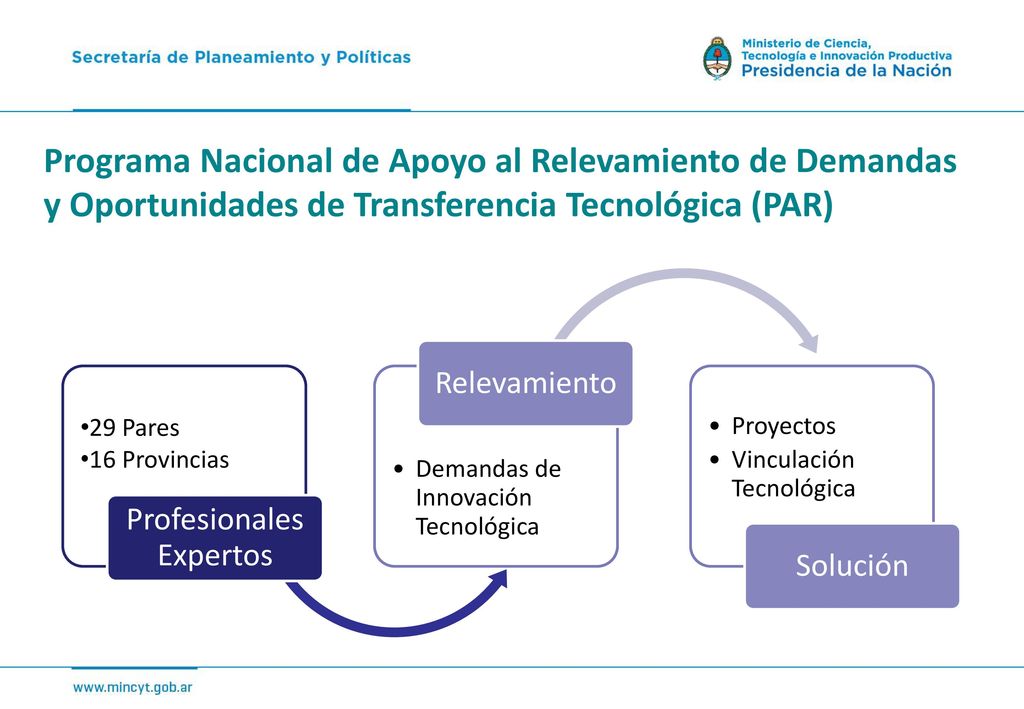 Secretaría de Planeamiento y Políticas

Ministerio de Ciencia, Tecnología e Innovación Productiva
Presidencia de la Nación

Programa Nacional de Apoyo al Relevamiento de Demandas y Oportunidades de Transferencia Tecnológica (PAR)

•29 Pares
•16 Provincias

Profesionales Expertos

Relevamiento

• Demandas de Innovación Tecnológica

• Proyectos
• Vinculación Tecnológica

Solución

www.mincyt.gob.ar